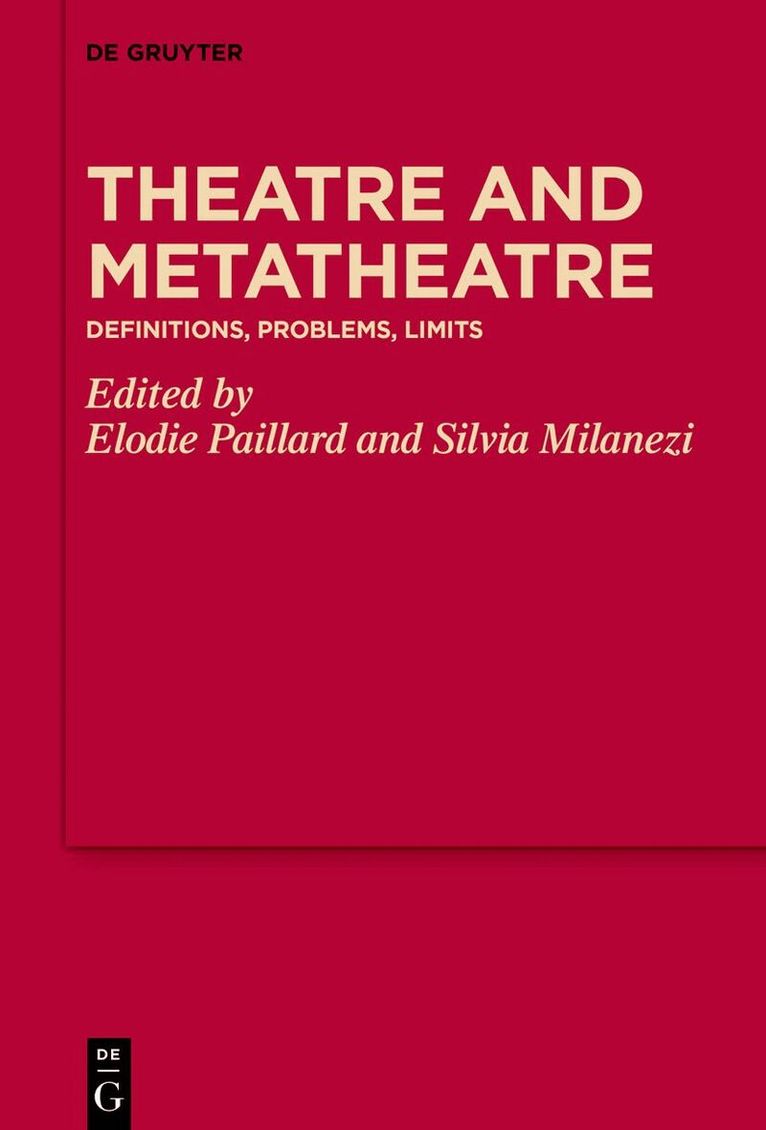 DE GRUYTER

THEATRE AND METATHEATRE

DEFINITIONS, PROBLEMS, LIMITS

Edited by
Elodie Paillard and Silvia Milanezi

DE
G